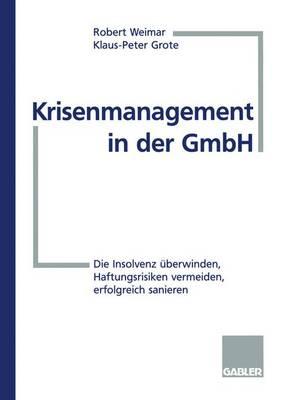 Robert Weimar
Klaus-Peter Grote

Krisenmanagement in der GmbH

Die Insolvenz überwinden, Haftungsrisiken vermeiden, erfolgreich sanieren

GABLER